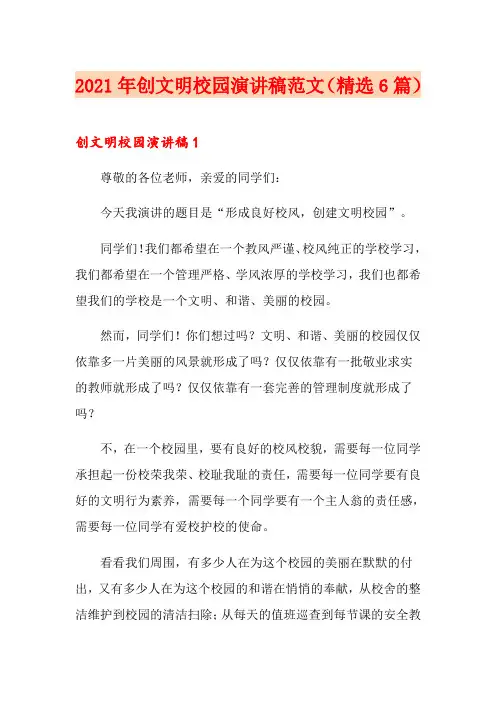 2021年创文明校园演讲稿范文（精选6篇）

创文明校园演讲稿1

尊敬的各位老师，亲爱的同学们：

今天我演讲的题目是“形成良好校风，创建文明校园”。

同学们！我们都希望在一个教风严谨、校风纯正的学校学习，我们都希望在一个管理严格、学风浓厚的学校学习，我们也都希望我们的学校是一个文明、和谐、美丽的校园。

然而，同学们！你们想过吗？文明、和谐、美丽的校园仅仅依靠多一片美丽的风景就形成了吗？仅仅依靠有一批敬业求实的教师就形成了吗？仅仅依靠有一套完善的管理制度就形成了吗？

不，在一个校园里，要有良好的校风校貌，需要每一位同学承担起一份校荣我荣、校耻我耻的责任，需要每一位同学要有良好的文明行为素养，需要每一个同学要有一个主人翁的责任感，需要每一位同学有爱校护校的使命。

看看我们周围，有多少人在为这个校园的美丽在默默的付出，又有多少人在为这个校园的和谐在悄悄的奉献，从校舍的整洁维护到校园的清洁扫除；从每天的值班巡查到每节课的安全教